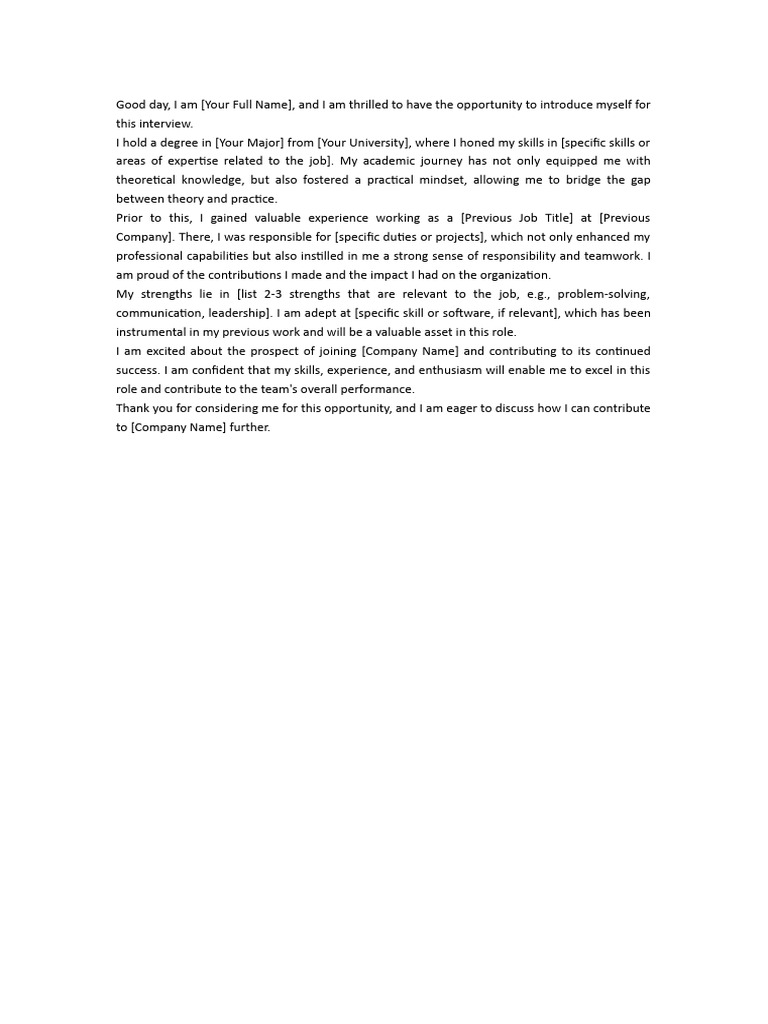 Good day, I am [Your Full Name], and I am thrilled to have the opportunity to introduce myself for this interview.
I hold a degree in [Your Major] from [Your University], where I honed my skills in [specific skills or areas of expertise related to the job]. My academic journey has not only equipped me with theoretical knowledge, but also fostered a practical mindset, allowing me to bridge the gap between theory and practice.
Prior to this, I gained valuable experience working as a [Previous Job Title] at [Previous Company]. There, I was responsible for [specific duties or projects], which not only enhanced my professional capabilities but also instilled in me a strong sense of responsibility and teamwork. I am proud of the contributions I made and the impact I had on the organization.
My strengths lie in [list 2-3 strengths that are relevant to the job, e.g., problem-solving, communication, leadership]. I am adept at [specific skill or software, if relevant], which has been instrumental in my previous work and will be a valuable asset in this role.
I am excited about the prospect of joining [Company Name] and contributing to its continued success. I am confident that my skills, experience, and enthusiasm will enable me to excel in this role and contribute to the team's overall performance.
Thank you for considering me for this opportunity, and I am eager to discuss how I can contribute to [Company Name] further.